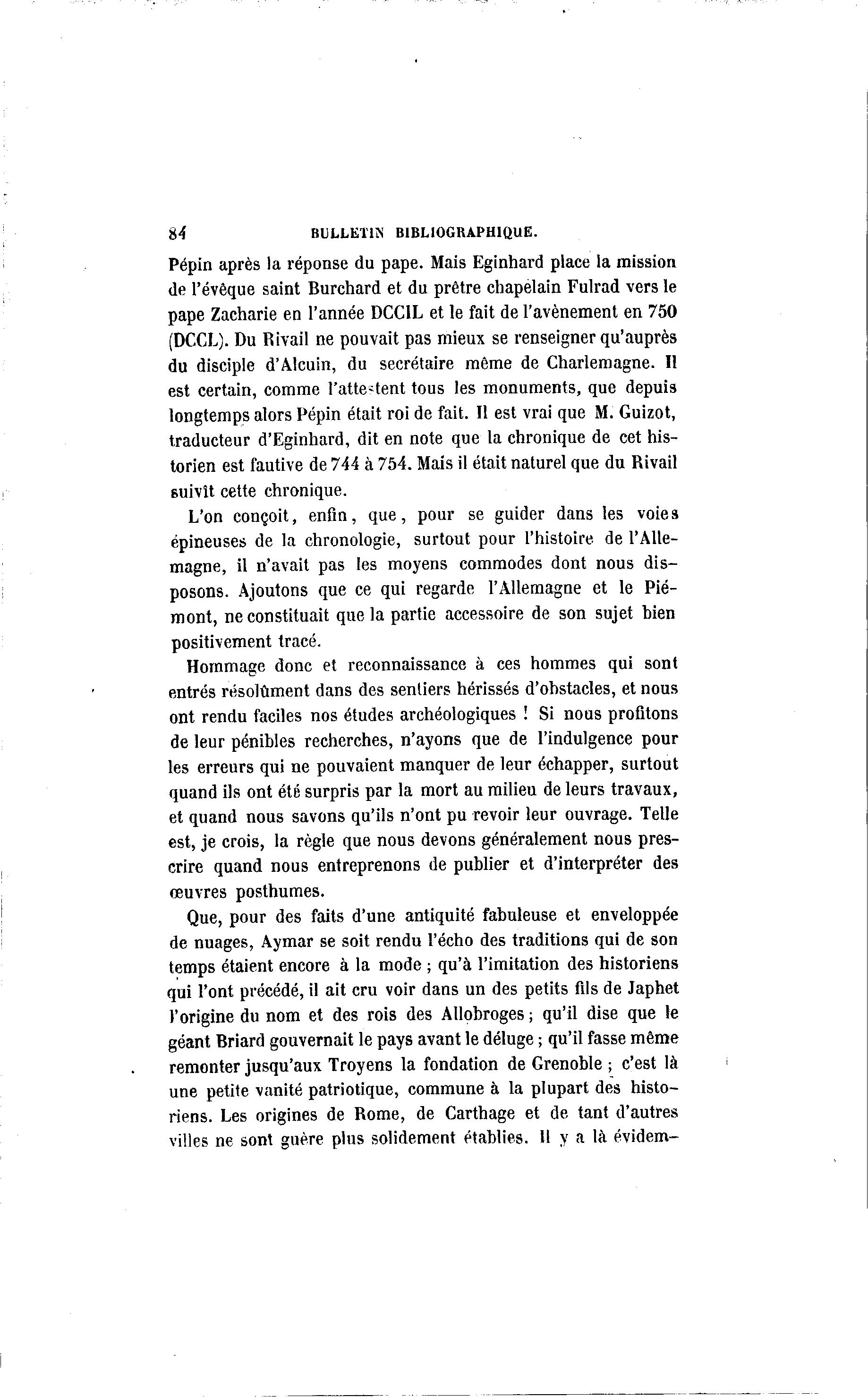 84 BULLETIN BIBLIOGRAPHIQUE.

Pépin après la réponse du pape. Mais Eginhard place la mission de l'évêque saint Burchard et du prêtre chapelain Fulrad vers le pape Zacharie en l'année DCCIL et le fait de l'avènement en 750 (DCCL). Du Rivail ne pouvait pas mieux se renseigner qu'auprès du disciple d'Alcuin, du secrétaire même de Charlemagne. Il est certain, comme l'attestent tous les monuments, que depuis longtemps alors Pépin était roi de fait. Il est vrai que M. Guizot, traducteur d'Eginhard, dit en note que la chronique de cet historien est fautive de 744 à 754. Mais il était naturel que du Rivail suivît cette chronique.

L'on conçoit, enfin, que, pour se guider dans les voies épineuses de la chronologie, surtout pour l'histoire de l'Allemagne, il n'avait pas les moyens commodes dont nous disposons. Ajoutons que ce qui regarde l'Allemagne et le Piémont, ne constituait que la partie accessoire de son sujet bien positivement tracé.

Hommage donc et reconnaissance à ces hommes qui sont entrés résolûment dans des sentiers hérissés d'obstacles, et nous ont rendu faciles nos études archéologiques ! Si nous profitons de leur pénibles recherches, n'ayons que de l'indulgence pour les erreurs qui ne pouvaient manquer de leur échapper, surtout quand ils ont été surpris par la mort au milieu de leurs travaux, et quand nous savons qu'ils n'ont pu revoir leur ouvrage. Telle est, je crois, la règle que nous devons généralement nous prescrire quand nous entreprenons de publier et d'interpréter des œuvres posthumes.

Que, pour des faits d'une antiquité fabuleuse et enveloppée de nuages, Aymar se soit rendu l'écho des traditions qui de son temps étaient encore à la mode ; qu'à l'imitation des historiens qui l'ont précédé, il ait cru voir dans un des petits fils de Japhet l'origine du nom et des rois des Allobroges ; qu'il dise que le géant Briard gouvernait le pays avant le déluge ; qu'il fasse même remonter jusqu'aux Troyens la fondation de Grenoble ; c'est là une petite vanité patriotique, commune à la plupart des historiens. Les origines de Rome, de Carthage et de tant d'autres villes ne sont guère plus solidement établies. Il y a là évidem-